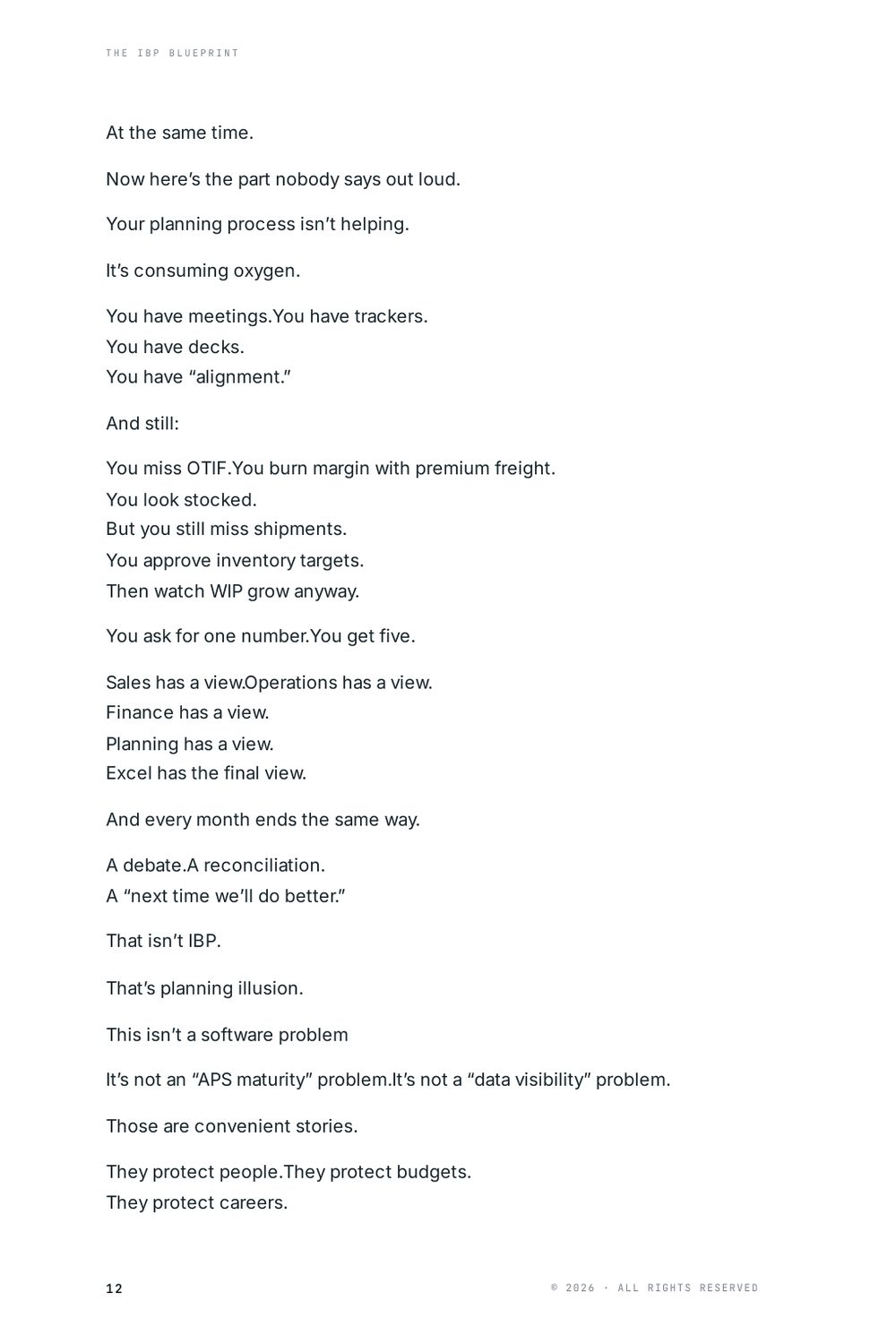 THE IBP BLUEPRINT

At the same time.

Now here's the part nobody says out loud.

Your planning process isn't helping.

It's consuming oxygen.

You have meetings.You have trackers.
You have decks.
You have "alignment."

And still:

You miss OTIF.You burn margin with premium freight.
You look stocked.
But you still miss shipments.
You approve inventory targets.
Then watch WIP grow anyway.

You ask for one number.You get five.

Sales has a view.Operations has a view.
Finance has a view.
Planning has a view.
Excel has the final view.

And every month ends the same way.

A debate.A reconciliation.
A "next time we'll do better."

That isn't IBP.

That's planning illusion.

This isn't a software problem

It's not an "APS maturity" problem.It's not a "data visibility" problem.

Those are convenient stories.

They protect people.They protect budgets.
They protect careers.

12

© 2026 · ALL RIGHTS RESERVED